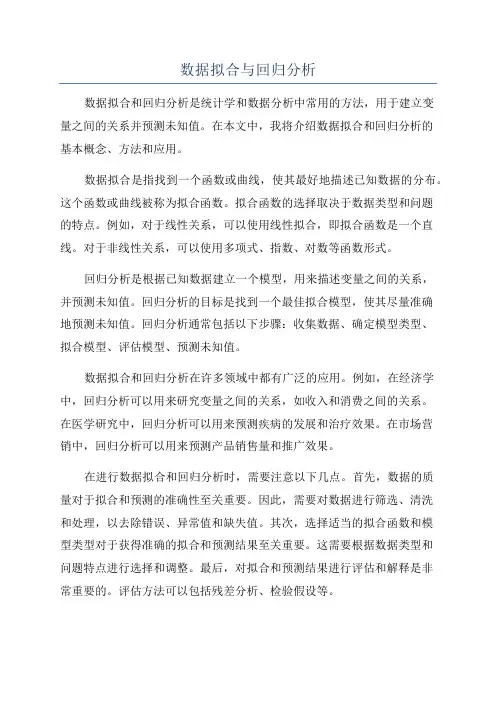 数据拟合与回归分析

数据拟合和回归分析是统计学和数据分析中常用的方法，用于建立变量之间的关系并预测未知值。在本文中，我将介绍数据拟合和回归分析的基本概念、方法和应用。

数据拟合是指找到一个函数或曲线，使其最好地描述已知数据的分布。这个函数或曲线被称为拟合函数。拟合函数的选择取决于数据类型和问题的特点。例如，对于线性关系，可以使用线性拟合，即拟合函数是一个直线。对于非线性关系，可以使用多项式、指数、对数等函数形式。

回归分析是根据已知数据建立一个模型，用来描述变量之间的关系，并预测未知值。回归分析的目标是找到一个最佳拟合模型，使其尽量准确地预测未知值。回归分析通常包括以下步骤：收集数据、确定模型类型、拟合模型、评估模型、预测未知值。

数据拟合和回归分析在许多领域中都有广泛的应用。例如，在经济学中，回归分析可以用来研究变量之间的关系，如收入和消费之间的关系。在医学研究中，回归分析可以用来预测疾病的发展和治疗效果。在市场营销中，回归分析可以用来预测产品销售量和推广效果。

在进行数据拟合和回归分析时，需要注意以下几点。首先，数据的质量对于拟合和预测的准确性至关重要。因此，需要对数据进行筛选、清洗和处理，以去除错误、异常值和缺失值。其次，选择适当的拟合函数和模型类型对于获得准确的拟合和预测结果至关重要。这需要根据数据类型和问题特点进行选择和调整。最后，对拟合和预测结果进行评估和解释是非常重要的。评估方法可以包括残差分析、检验假设等。